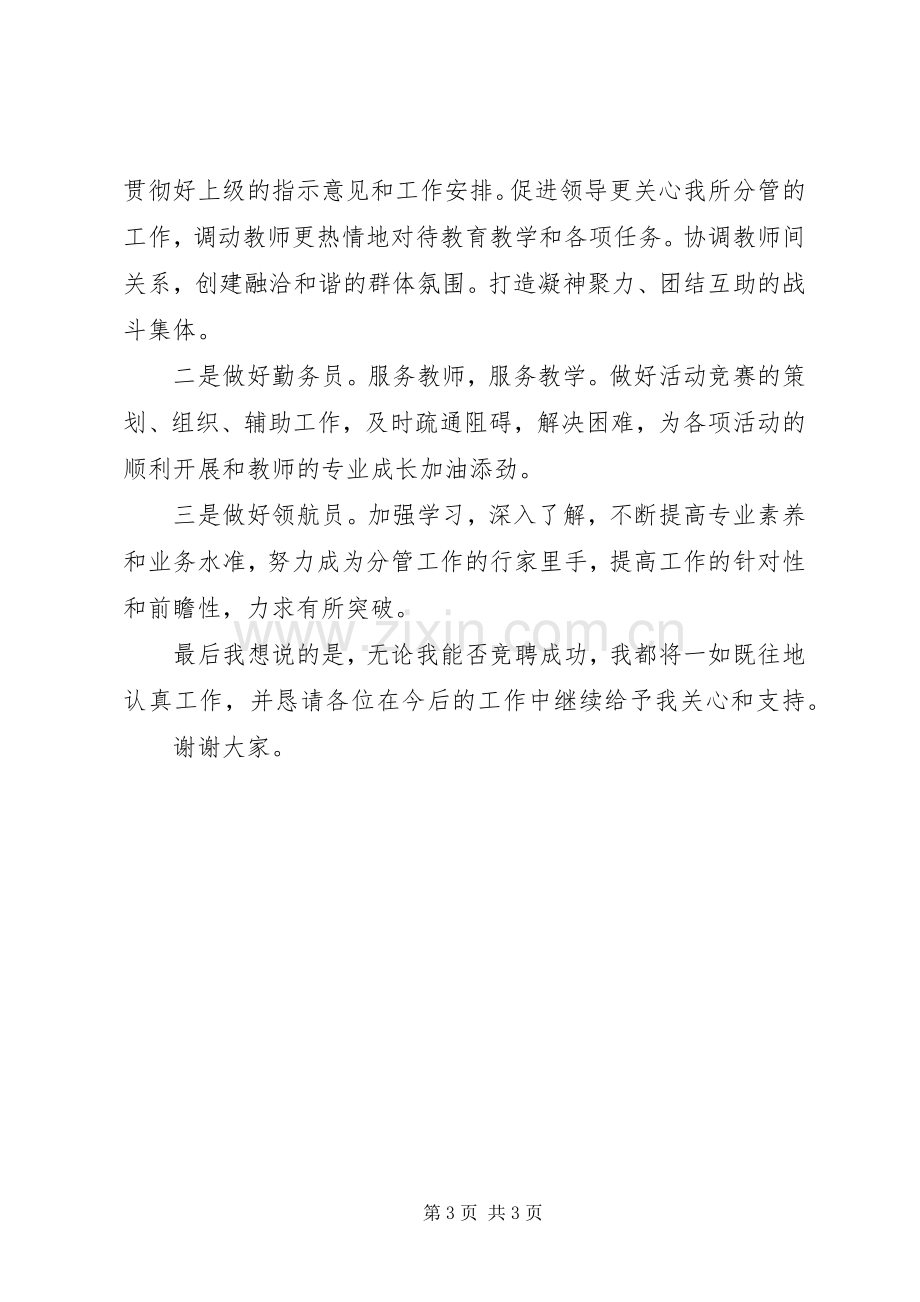 贯彻好上级的指示意见和工作安排。促进领导更关心我所分管的工作，调动教师更热情地对待教育教学和各项任务。协调教师间关系，创建融洽和谐的群体氛围。打造凝神聚力、团结互助的战斗集体。

二是做好勤务员。服务教师，服务教学。做好活动竞赛的策划、组织、辅助工作，及时疏通阻碍，解决困难，为各项活动的顺利开展和教师的专业成长加油添劲。

三是做好领航员。加强学习，深入了解，不断提高专业素养和业务水准，努力成为分管工作的行家里手，提高工作的针对性和前瞻性，力求有所突破。

最后我想说的是，无论我能否竞聘成功，我都将一如既往地认真工作，并恳请各位在今后的工作中继续给予我关心和支持。

谢谢大家。

第3页 共3页

www.zixin.com.cn